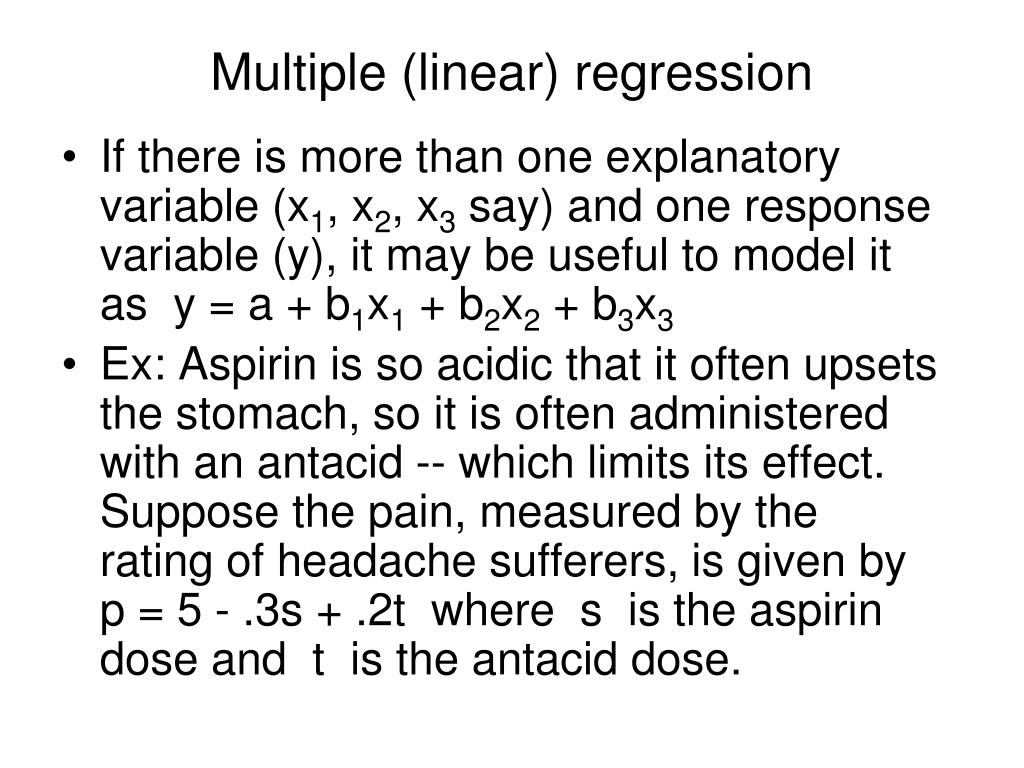 Multiple (linear) regression

• If there is more than one explanatory variable ($x_1$, $x_2$, $x_3$ say) and one response variable (y), it may be useful to model it as $y = a + b_1x_1 + b_2x_2 + b_3x_3$

• Ex: Aspirin is so acidic that it often upsets the stomach, so it is often administered with an antacid -- which limits its effect. Suppose the pain, measured by the rating of headache sufferers, is given by $p = 5 - .3s + .2t$ where s is the aspirin dose and t is the antacid dose.